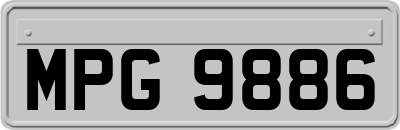 MPG 9886